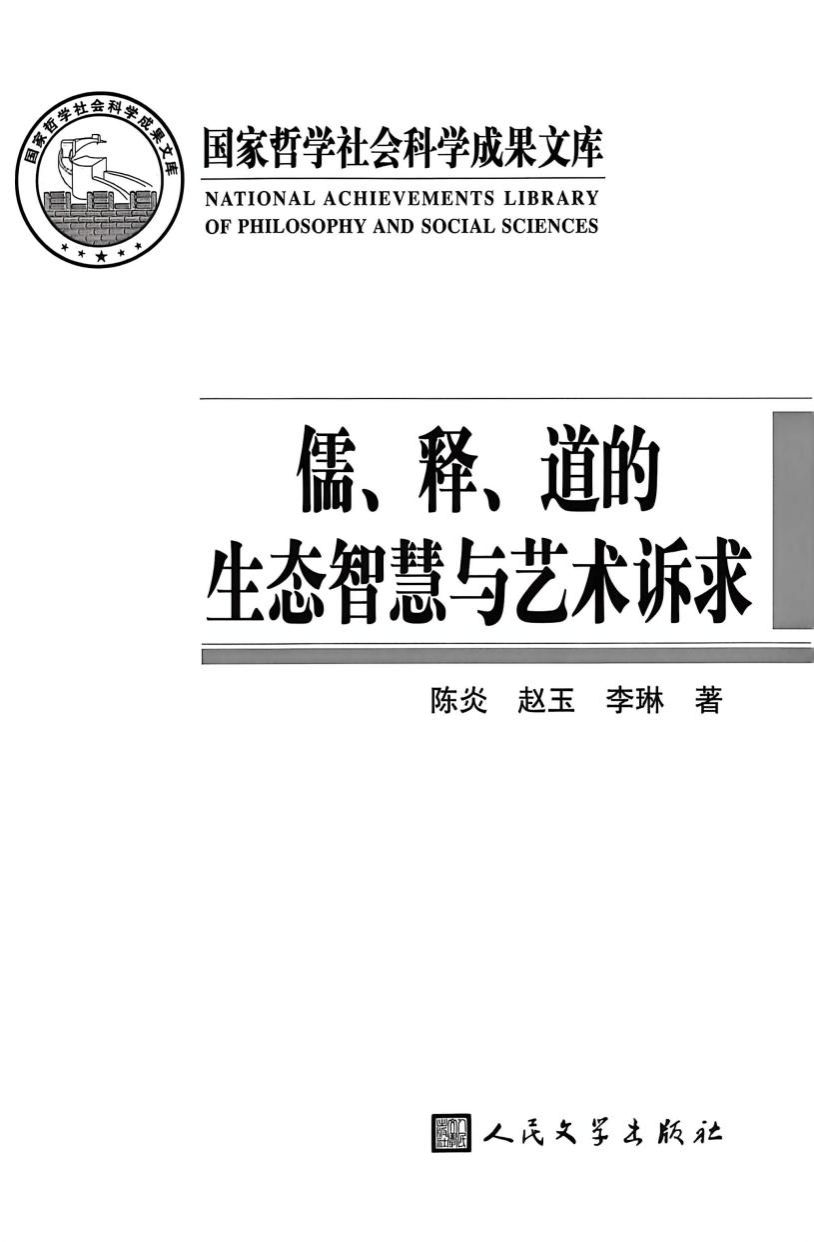 国家哲学社会科学成果文库

国家哲学社会科学成果文库
NATIONAL ACHIEVEMENTS LIBRARY
OF PHILOSOPHY AND SOCIAL SCIENCES

儒、释、道的
生态智慧与艺术诉求

陈炎 赵玉 李琳 著

人民文学出版社